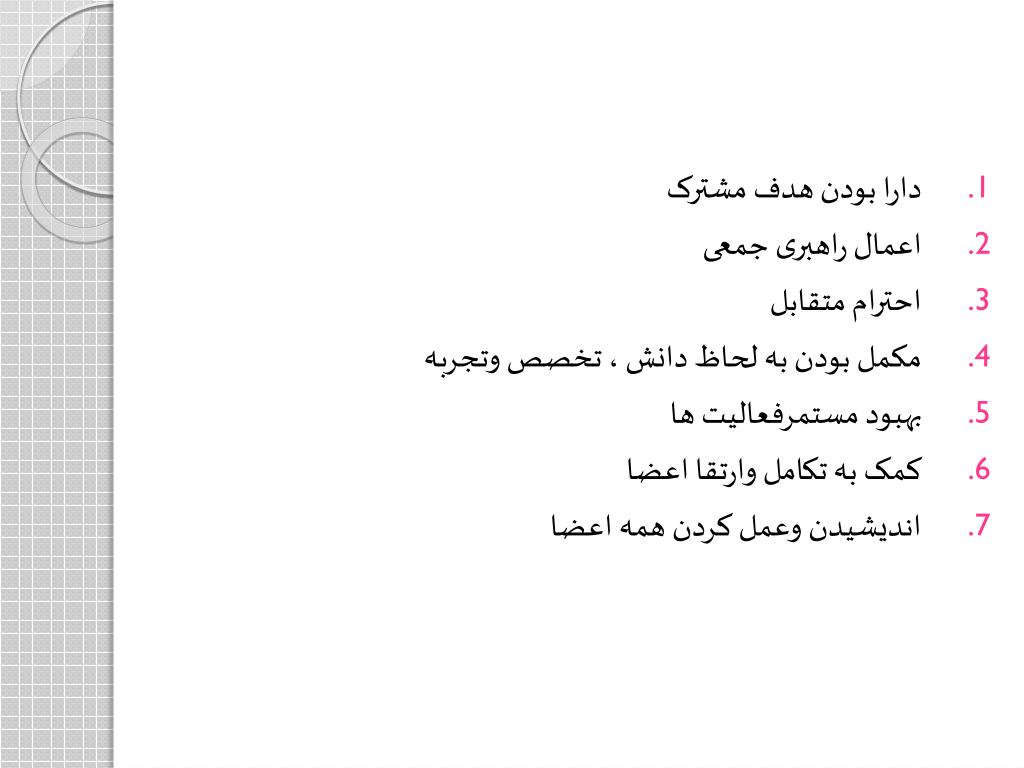 1. دارا بودن هدف مشترک
2. اعمال راهبری جمعی
3. احترام متقابل
4. مکمل بودن به لحاظ دانش ، تخصص وتجربه
5. بهبود مستمرفعالیت ها
6. کمک به تکامل وارتقا اعضا
7. اندیشیدن وعمل کردن همه اعضا